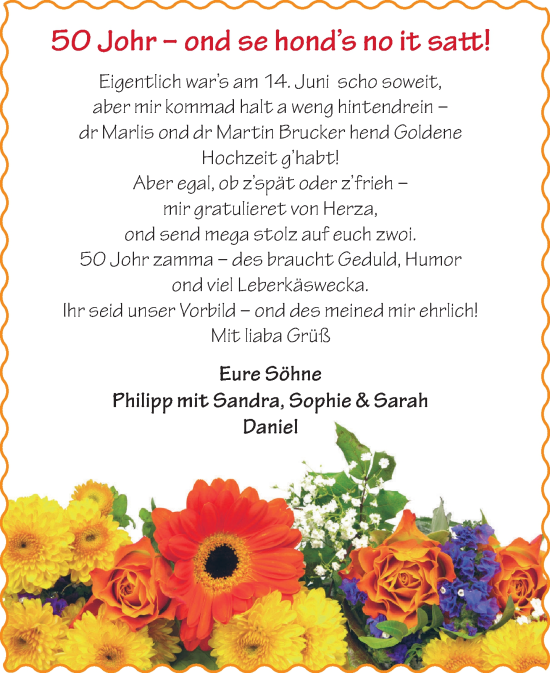 50 Johr – ond se hond's no it satt!

Eigentlich war's am 14. Juni scho soweit,
aber mir kommad halt a weng hintendrein –
dr Marlis ond dr Martin Brucker hend Goldene
Hochzeit g'habt!
Aber egal, ob z'spät oder z'frieh –
mir gratulieret von Herza,
ond send mega stolz auf euch zwoi.
50 Johr zamma – des braucht Geduld, Humor
ond viel Leberkäswecka.
Ihr seid unser Vorbild – ond des meined mir ehrlich!
Mit liaba Grüß

Eure Söhne
Philipp mit Sandra, Sophie & Sarah
Daniel